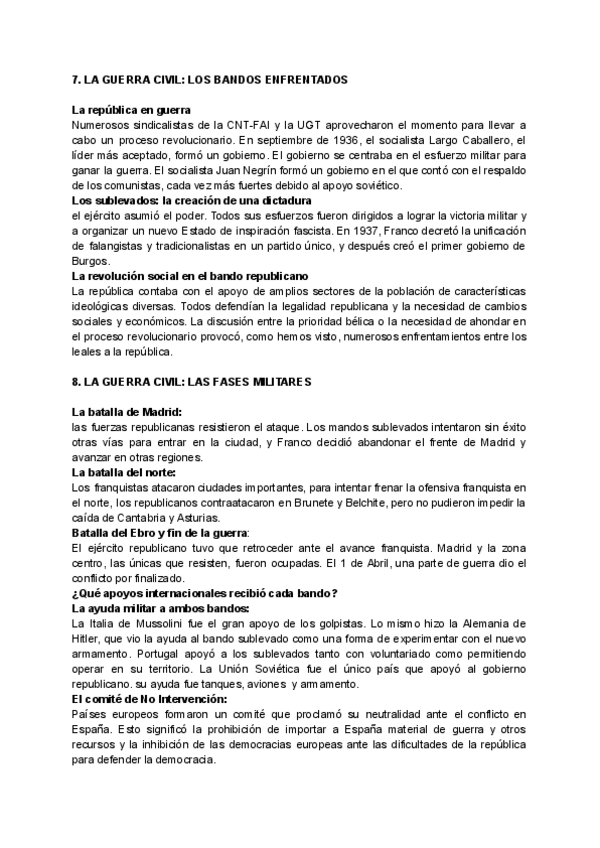 7. LA GUERRA CIVIL: LOS BANDOS ENFRENTADOS

La república en guerra
Numerosos sindicalistas de la CNT-FAI y la UGT aprovecharon el momento para llevar a cabo un proceso revolucionario. En septiembre de 1936, el socialista Largo Caballero, el líder más aceptado, formó un gobierno. El gobierno se centraba en el esfuerzo militar para ganar la guerra. El socialista Juan Negrín formó un gobierno en el que contó con el respaldo de los comunistas, cada vez más fuertes debido al apoyo soviético.
Los sublevados: la creación de una dictadura
el ejército asumió el poder. Todos sus esfuerzos fueron dirigidos a lograr la victoria militar y a organizar un nuevo Estado de inspiración fascista. En 1937, Franco decretó la unificación de falangistas y tradicionalistas en un partido único, y después creó el primer gobierno de Burgos.
La revolución social en el bando republicano
La república contaba con el apoyo de amplios sectores de la población de características ideológicas diversas. Todos defendían la legalidad republicana y la necesidad de cambios sociales y económicos. La discusión entre la prioridad bélica o la necesidad de ahondar en el proceso revolucionario provocó, como hemos visto, numerosos enfrentamientos entre los leales a la república.

8. LA GUERRA CIVIL: LAS FASES MILITARES

La batalla de Madrid:
las fuerzas republicanas resistieron el ataque. Los mandos sublevados intentaron sin éxito otras vías para entrar en la ciudad, y Franco decidió abandonar el frente de Madrid y avanzar en otras regiones.
La batalla del norte:
Los franquistas atacaron ciudades importantes, para intentar frenar la ofensiva franquista en el norte, los republicanos contraatacaron en Brunete y Belchite, pero no pudieron impedir la caída de Cantabria y Asturias.
Batalla del Ebro y fin de la guerra:
El ejército republicano tuvo que retroceder ante el avance franquista. Madrid y la zona centro, las únicas que resisten, fueron ocupadas. El 1 de Abril, una parte de guerra dio el conflicto por finalizado.
¿Qué apoyos internacionales recibió cada bando?
La ayuda militar a ambos bandos:
La Italia de Mussolini fue el gran apoyo de los golpistas. Lo mismo hizo la Alemania de Hitler, que vio la ayuda al bando sublevado como una forma de experimentar con el nuevo armamento. Portugal apoyó a los sublevados tanto con voluntariado como permitiendo operar en su territorio. La Unión Soviética fue el único país que apoyó al gobierno republicano. su ayuda fue tanques, aviones y armamento.
El comité de No Intervención:
Países europeos formaron un comité que proclamó su neutralidad ante el conflicto en España. Esto significó la prohibición de importar a España material de guerra y otros recursos y la inhibición de las democracias europeas ante las dificultades de la república para defender la democracia.